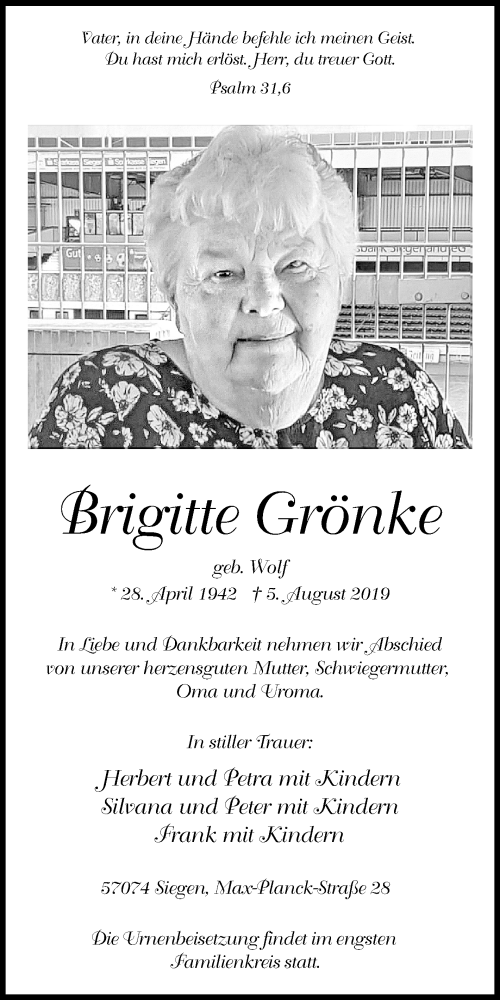 Vater, in deine Hände befehle ich meinen Geist.
Du hast mich erlöst, Herr, du treuer Gott.

Psalm 31,6

Brigitte Grönke

geb. Wolf

* 28. April 1942 † 5. August 2019

In Liebe und Dankbarkeit nehmen wir Abschied von unserer herzensguten Mutter, Schwiegermutter, Oma und Uroma.

In stiller Trauer:

Herbert und Petra mit Kindern
Silvana und Peter mit Kindern
Frank mit Kindern

57074 Siegen, Max-Planck-Straße 28

Die Urnenbeisetzung findet im engsten Familienkreis statt.